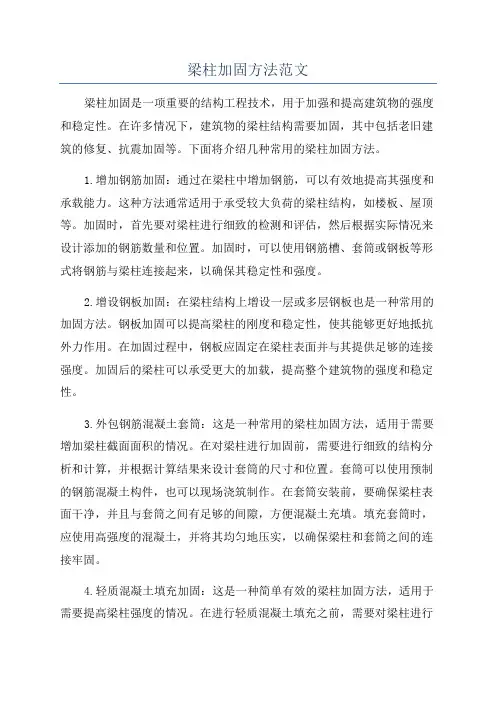 梁柱加固方法范文

梁柱加固是一项重要的结构工程技术，用于加强和提高建筑物的强度和稳定性。在许多情况下，建筑物的梁柱结构需要加固，其中包括老旧建筑的修复、抗震加固等。下面将介绍几种常用的梁柱加固方法。

1.增加钢筋加固：通过在梁柱中增加钢筋，可以有效地提高其强度和承载能力。这种方法通常适用于承受较大负荷的梁柱结构，如楼板、屋顶等。加固时，首先要对梁柱进行细致的检测和评估，然后根据实际情况来设计添加的钢筋数量和位置。加固时，可以使用钢筋槽、套筒或钢板等形式将钢筋与梁柱连接起来，以确保其稳定性和强度。

2.增设钢板加固：在梁柱结构上增设一层或多层钢板也是一种常用的加固方法。钢板加固可以提高梁柱的刚度和稳定性，使其能够更好地抵抗外力作用。在加固过程中，钢板应固定在梁柱表面并与其提供足够的连接强度。加固后的梁柱可以承受更大的加载，提高整个建筑物的强度和稳定性。

3.外包钢筋混凝土套筒：这是一种常用的梁柱加固方法，适用于需要增加梁柱截面面积的情况。在对梁柱进行加固前，需要进行细致的结构分析和计算，并根据计算结果来设计套筒的尺寸和位置。套筒可以使用预制的钢筋混凝土构件，也可以现场浇筑制作。在套筒安装前，要确保梁柱表面干净，并且与套筒之间有足够的间隙，方便混凝土充填。填充套筒时，应使用高强度的混凝土，并将其均匀地压实，以确保梁柱和套筒之间的连接牢固。

4.轻质混凝土填充加固：这是一种简单有效的梁柱加固方法，适用于需要提高梁柱强度的情况。在进行轻质混凝土填充之前，需要对梁柱进行